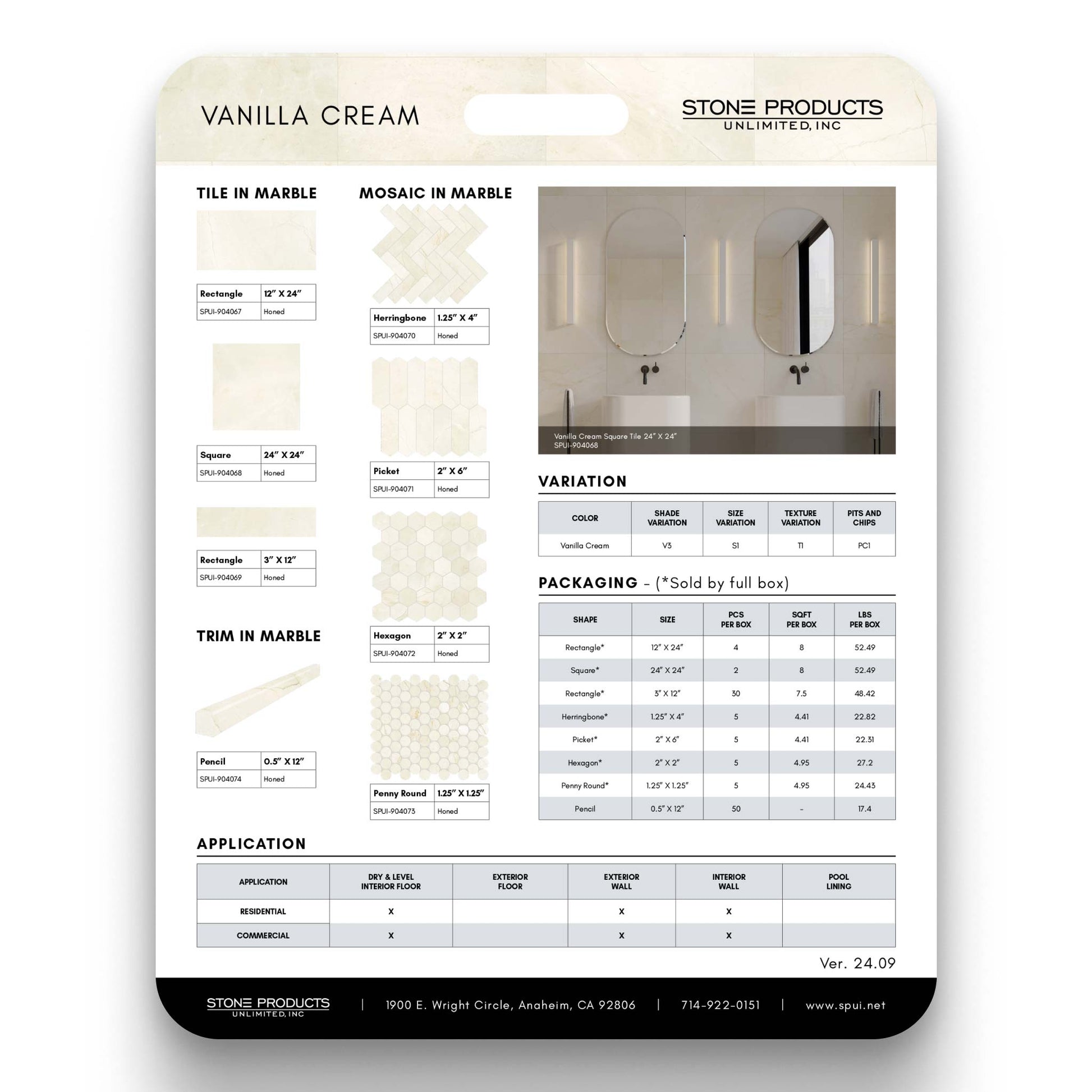 VANILLA CREAM

STONE PRODUCTS
UNLIMITED, INC

TILE IN MARBLE

| Rectangle | 12" X 24" |
|---|---|
| SPUI-904067 | Honed |

| Square | 24" X 24" |
|---|---|
| SPUI-904068 | Honed |

| Rectangle | 3" X 12" |
|---|---|
| SPUI-904069 | Honed |

TRIM IN MARBLE

| Pencil | 0.5" X 12" |
|---|---|
| SPUI-904074 | Honed |

MOSAIC IN MARBLE

| Herringbone | 1.25" X 4" |
|---|---|
| SPUI-904070 | Honed |

| Picket | 2" X 6" |
|---|---|
| SPUI-904071 | Honed |

| Hexagon | 2" X 2" |
|---|---|
| SPUI-904072 | Honed |

| Penny Round | 1.25" X 1.25" |
|---|---|
| SPUI-904073 | Honed |

Vanilla Cream Square Tile 24" X 24"
SPUI-904068

VARIATION

| COLOR | SHADE VARIATION | SIZE VARIATION | TEXTURE VARIATION | PITS AND CHIPS |
|---|---|---|---|---|
| Vanilla Cream | V3 | S1 | T1 | PC1 |

PACKAGING - (*Sold by full box)

| SHAPE | SIZE | PCS PER BOX | SQFT PER BOX | LBS PER BOX |
|---|---|---|---|---|
| Rectangle* | 12" X 24" | 4 | 8 | 52.49 |
| Square* | 24" X 24" | 2 | 8 | 52.49 |
| Rectangle* | 3" X 12" | 30 | 7.5 | 48.42 |
| Herringbone* | 1.25" X 4" | 5 | 4.41 | 22.82 |
| Picket* | 2" X 6" | 5 | 4.41 | 22.31 |
| Hexagon* | 2" X 2" | 5 | 4.95 | 27.2 |
| Penny Round* | 1.25" X 1.25" | 5 | 4.95 | 24.43 |
| Pencil | 0.5" X 12" | 50 | - | 17.4 |

APPLICATION

| APPLICATION | DRY & LEVEL INTERIOR FLOOR | EXTERIOR FLOOR | EXTERIOR WALL | INTERIOR WALL | POOL LINING |
|---|---|---|---|---|---|
| RESIDENTIAL | X | | X | X | |
| COMMERCIAL | X | | X | X | |

Ver. 24.09

STONE PRODUCTS UNLIMITED, INC | 1900 E. Wright Circle, Anaheim, CA 92806 | 714-922-0151 | www.spui.net